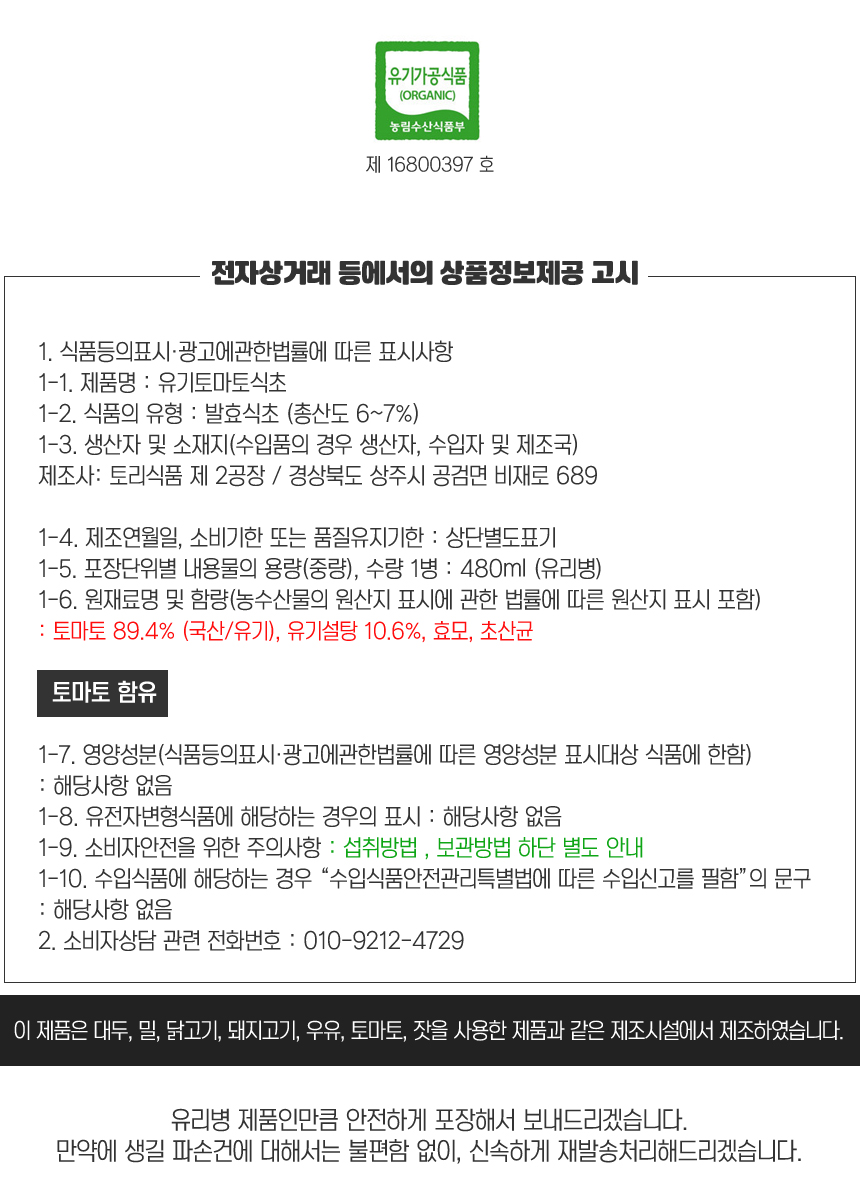 유기가공식품
(ORGANIC)
농림수산식품부

제 16800397 호

전자상거래 등에서의 상품정보제공 고시

1. 식품등의표시·광고에관한법률에 따른 표시사항
1-1. 제품명 : 유기토마토식초
1-2. 식품의 유형 : 발효식초 (총산도 6~7%)
1-3. 생산자 및 소재지(수입품의 경우 생산자, 수입자 및 제조국)
제조사: 토리식품 제 2공장 / 경상북도 상주시 공검면 비재로 689

1-4. 제조연월일, 소비기한 또는 품질유지기한 : 상단별도표기
1-5. 포장단위별 내용물의 용량(중량), 수량 1병 : 480ml (유리병)
1-6. 원재료명 및 함량(농수산물의 원산지 표시에 관한 법률에 따른 원산지 표시 포함)
: 토마토 89.4% (국산/유기), 유기설탕 10.6%, 효모, 초산균

토마토 함유

1-7. 영양성분(식품등의표시·광고에관한법률에 따른 영양성분 표시대상 식품에 한함)
: 해당사항 없음
1-8. 유전자변형식품에 해당하는 경우의 표시 : 해당사항 없음
1-9. 소비자안전을 위한 주의사항 : 섭취방법 , 보관방법 하단 별도 안내
1-10. 수입식품에 해당하는 경우 "수입식품안전관리특별법에 따른 수입신고를 필함"의 문구
: 해당사항 없음
2. 소비자상담 관련 전화번호 : 010-9212-4729

이 제품은 대두, 밀, 닭고기, 돼지고기, 우유, 토마토, 잣을 사용한 제품과 같은 제조시설에서 제조하였습니다.

유리병 제품인만큼 안전하게 포장해서 보내드리겠습니다.
만약에 생길 파손건에 대해서는 불편함 없이, 신속하게 재발송처리해드리겠습니다.